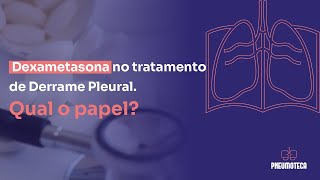 Dexametasona no tratamento de Derrame Pleural.

Qual o papel?

PNEUMOTECA